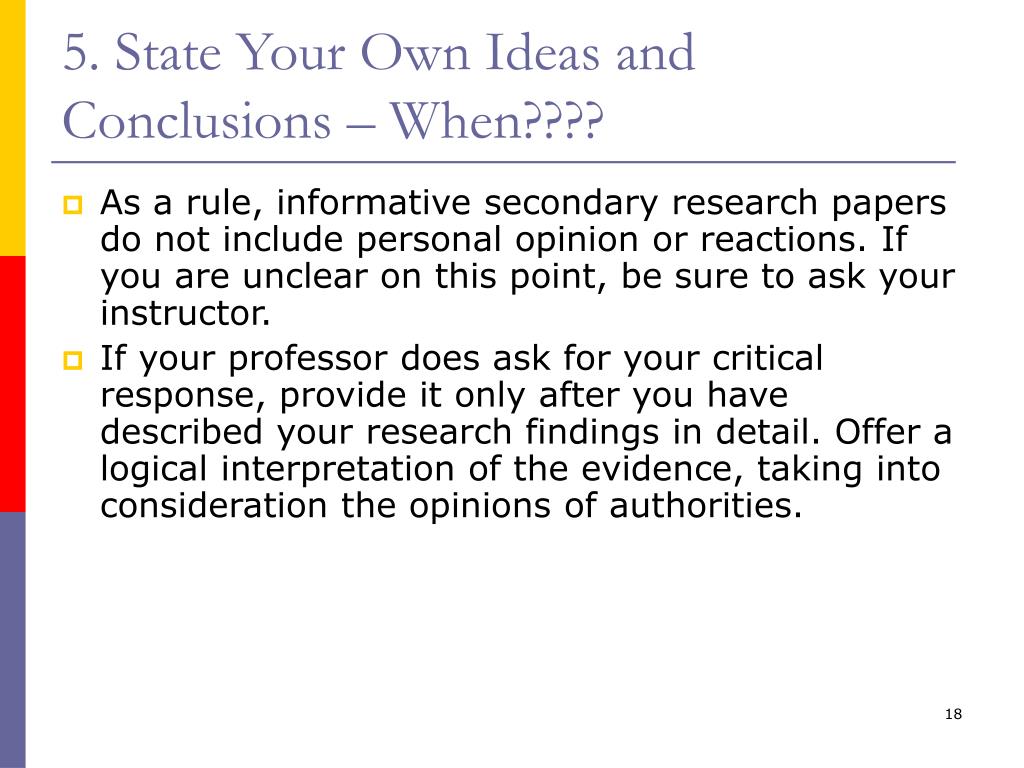 5. State Your Own Ideas and Conclusions – When????

As a rule, informative secondary research papers do not include personal opinion or reactions. If you are unclear on this point, be sure to ask your instructor.

If your professor does ask for your critical response, provide it only after you have described your research findings in detail. Offer a logical interpretation of the evidence, taking into consideration the opinions of authorities.

18